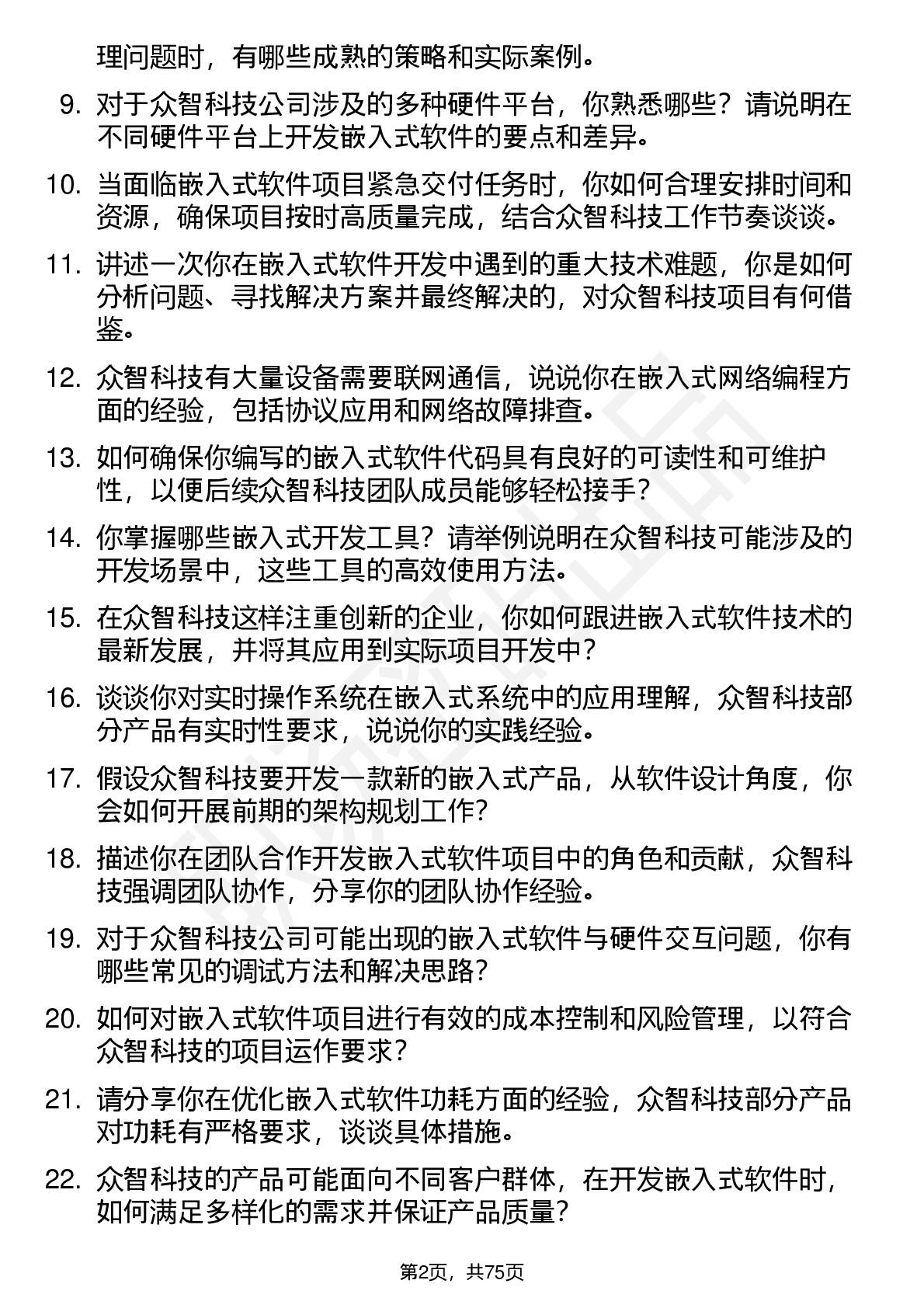 理问题时，有哪些成熟的策略和实际案例。

9. 对于众智科技公司涉及的多种硬件平台，你熟悉哪些？请说明在不同硬件平台上开发嵌入式软件的要点和差异。

10. 当面临嵌入式软件项目紧急交付任务时，你如何合理安排时间和资源，确保项目按时高质量完成，结合众智科技工作节奏谈谈。

11. 讲述一次你在嵌入式软件开发中遇到的重大技术难题，你是如何分析问题、寻找解决方案并最终解决的，对众智科技项目有何借鉴。

12. 众智科技有大量设备需要联网通信，说说你在嵌入式网络编程方面的经验，包括协议应用和网络故障排查。

13. 如何确保你编写的嵌入式软件代码具有良好的可读性和可维护性，以便后续众智科技团队成员能够轻松接手？

14. 你掌握哪些嵌入式开发工具？请举例说明在众智科技可能涉及的开发场景中，这些工具的高效使用方法。

15. 在众智科技这样注重创新的企业，你如何跟进嵌入式软件技术的最新发展，并将其应用到实际项目开发中？

16. 谈谈你对实时操作系统在嵌入式系统中的应用理解，众智科技部分产品有实时性要求，说说你的实践经验。

17. 假设众智科技要开发一款新的嵌入式产品，从软件设计角度，你会如何开展前期的架构规划工作？

18. 描述你在团队合作开发嵌入式软件项目中的角色和贡献，众智科技强调团队协作，分享你的团队协作经验。

19. 对于众智科技公司可能出现的嵌入式软件与硬件交互问题，你有哪些常见的调试方法和解决思路？

20. 如何对嵌入式软件项目进行有效的成本控制和风险管理，以符合众智科技的项目运作要求？

21. 请分享你在优化嵌入式软件功耗方面的经验，众智科技部分产品对功耗有严格要求，谈谈具体措施。

22. 众智科技的产品可能面向不同客户群体，在开发嵌入式软件时，如何满足多样化的需求并保证产品质量？

第2页，共75页